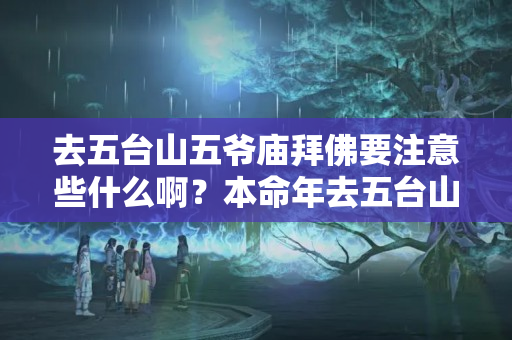 去五台山五爷庙拜佛要注意些什么啊？本命年去五台山